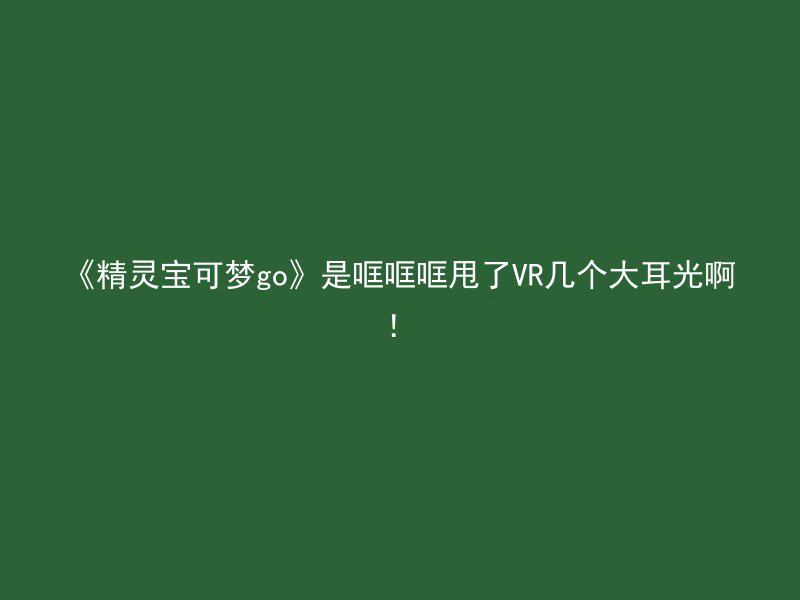 《精灵宝可梦go》是哐哐哐甩了VR几个大耳光啊！